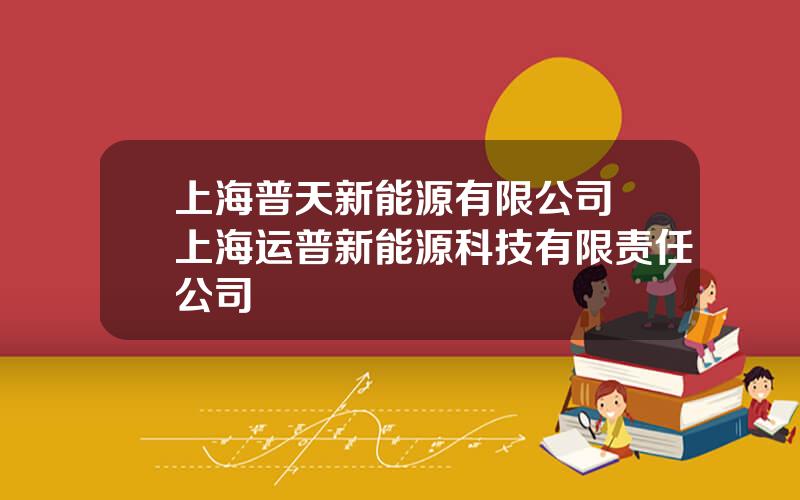 上海普天新能源有限公司
上海运普新能源科技有限责任公司